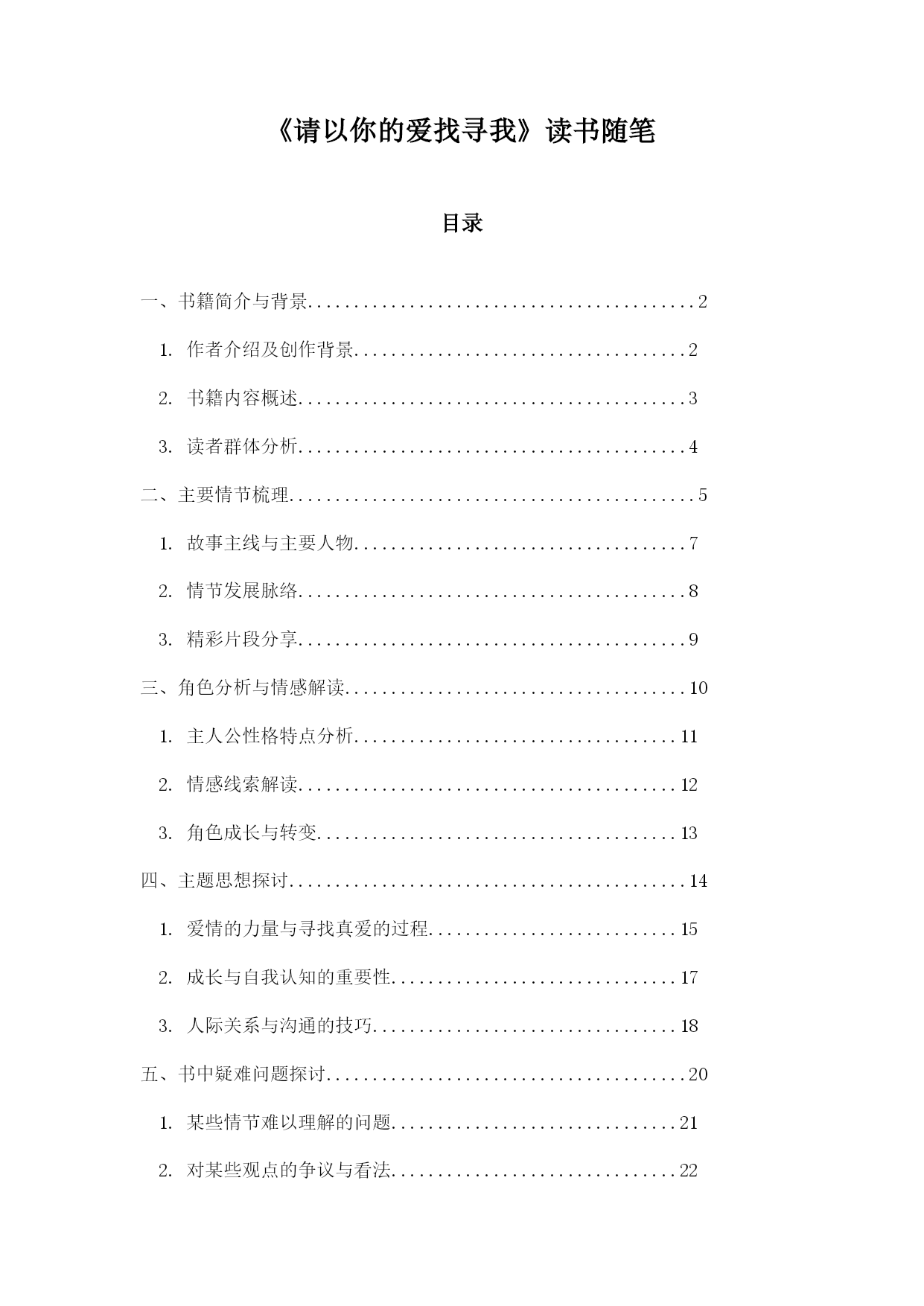 《请以你的爱找寻我》读书随笔

目录

一、书籍简介与背景..........................................2

1. 作者介绍及创作背景....................................2

2. 书籍内容概述..........................................3

3. 读者群体分析..........................................4

二、主要情节梳理............................................5

1. 故事主线与主要人物....................................7

2. 情节发展脉络..........................................8

3. 精彩片段分享..........................................9

三、角色分析与情感解读.....................................10

1. 主人公性格特点分析...................................11

2. 情感线索解读.........................................12

3. 角色成长与转变.......................................13

四、主题思想探讨...........................................14

1. 爱情的力量与寻找真爱的过程...........................15

2. 成长与自我认知的重要性...............................17

3. 人际关系与沟通的技巧.................................18

五、书中疑难问题探讨.......................................20

1. 某些情节难以理解的问题...............................21

2. 对某些观点的争议与看法...............................22